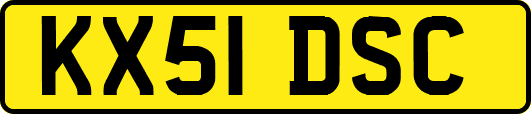 KX51 DSC